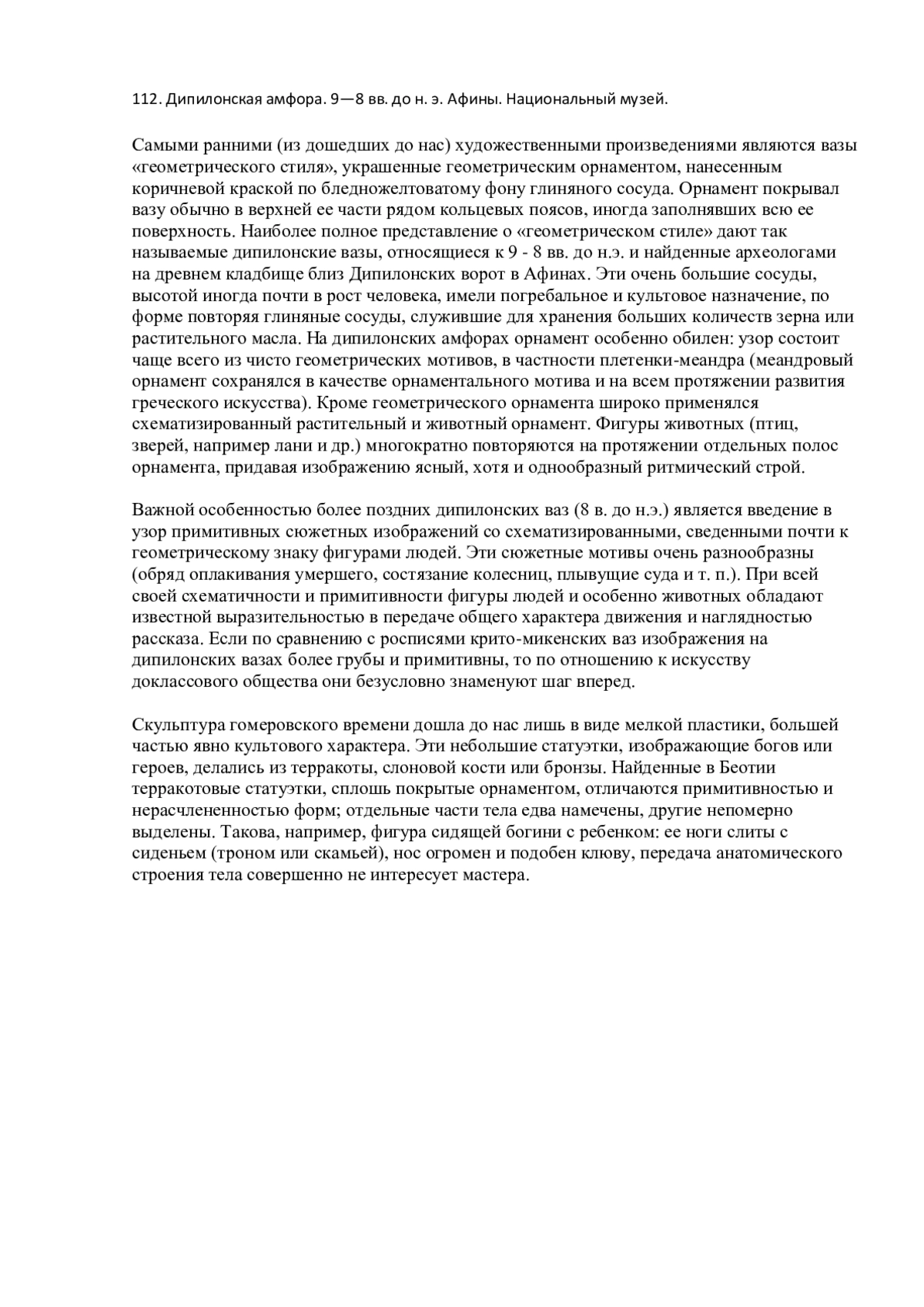 112. Дипилонская амфора. 9—8 вв. до н. э. Афины. Национальный музей.

Самыми ранними (из дошедших до нас) художественными произведениями являются вазы «геометрического стиля», украшенные геометрическим орнаментом, нанесенным коричневой краской по бледножелтоватому фону глиняного сосуда. Орнамент покрывал вазу обычно в верхней ее части рядом кольцевых поясов, иногда заполнявших всю ее поверхность. Наиболее полное представление о «геометрическом стиле» дают так называемые дипилонские вазы, относящиеся к 9 - 8 вв. до н.э. и найденные археологами на древнем кладбище близ Дипилонских ворот в Афинах. Эти очень большие сосуды, высотой иногда почти в рост человека, имели погребальное и культовое назначение, по форме повторяя глиняные сосуды, служившие для хранения больших количеств зерна или растительного масла. На дипилонских амфорах орнамент особенно обилен: узор состоит чаще всего из чисто геометрических мотивов, в частности плетенки-меандра (меандровый орнамент сохранялся в качестве орнаментального мотива и на всем протяжении развития греческого искусства). Кроме геометрического орнамента широко применялся схематизированный растительный и животный орнамент. Фигуры животных (птиц, зверей, например лани и др.) многократно повторяются на протяжении отдельных полос орнамента, придавая изображению ясный, хотя и однообразный ритмический строй.

Важной особенностью более поздних дипилонских ваз (8 в. до н.э.) является введение в узор примитивных сюжетных изображений со схематизированными, сведенными почти к геометрическому знаку фигурами людей. Эти сюжетные мотивы очень разнообразны (обряд оплакивания умершего, состязание колесниц, плывущие суда и т. п.). При всей своей схематичности и примитивности фигуры людей и особенно животных обладают известной выразительностью в передаче общего характера движения и наглядностью рассказа. Если по сравнению с росписями крито-микенских ваз изображения на дипилонских вазах более грубы и примитивны, то по отношению к искусству доклассового общества они безусловно знаменуют шаг вперед.

Скульптура гомеровского времени дошла до нас лишь в виде мелкой пластики, большей частью явно культового характера. Эти небольшие статуэтки, изображающие богов или героев, делались из терракоты, слоновой кости или бронзы. Найденные в Беотии терракотовые статуэтки, сплошь покрытые орнаментом, отличаются примитивностью и нерасчлененностью форм; отдельные части тела едва намечены, другие непомерно выделены. Такова, например, фигура сидящей богини с ребенком: ее ноги слиты с сиденьем (троном или скамьей), нос огромен и подобен клюву, передача анатомического строения тела совершенно не интересует мастера.